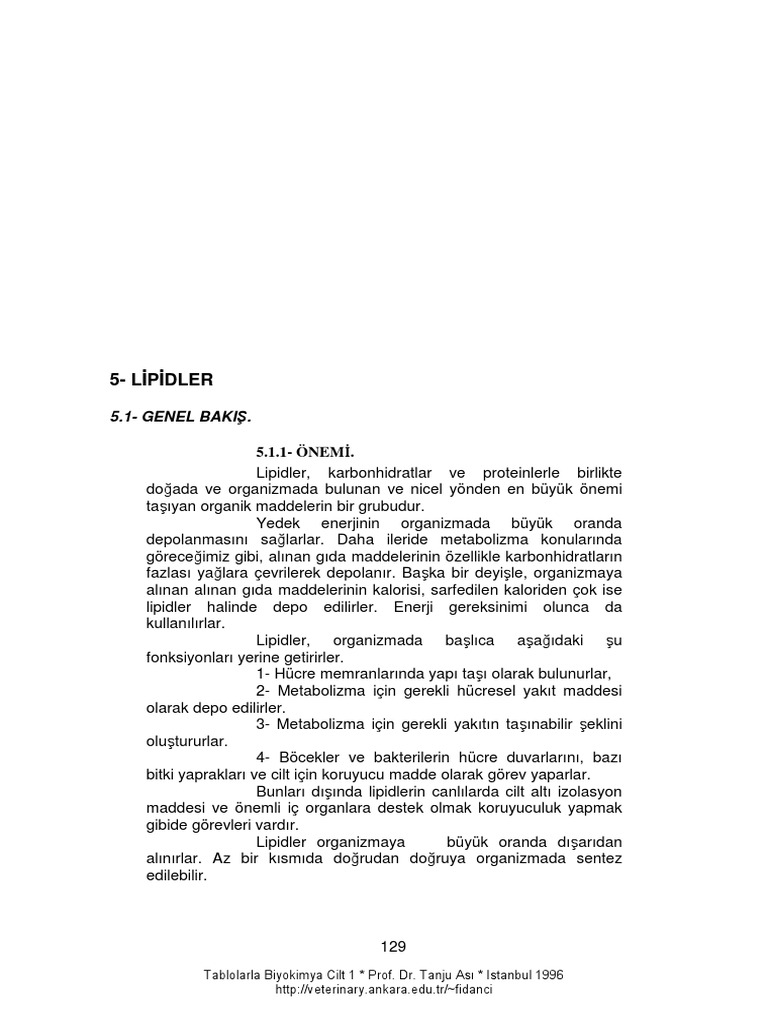 5- LİPİDLER

5.1- GENEL BAKIŞ.

5.1.1- ÖNEMİ.

Lipidler, karbonhidratlar ve proteinlerle birlikte doğada ve organizmada bulunan ve nicel yönden en büyük önemi taşıyan organik maddelerin bir grubudur.

Yedek enerjinin organizmada büyük oranda depolanmasını sağlarlar. Daha ileride metabolizma konularında göreceğimiz gibi, alınan gıda maddelerinin özellikle karbonhidratların fazlası yağlara çevrilerek depolanır. Başka bir deyişle, organizmaya alınan alınan gıda maddelerinin kalorisi, sarfedilen kaloriden çok ise lipidler halinde depo edilirler. Enerji gereksinimi olunca da kullanılırlar.

Lipidler, organizmada başlıca aşağıdaki şu fonksiyonları yerine getirirler.

1- Hücre memranlarında yapı taşı olarak bulunurlar,

2- Metabolizma için gerekli hücresel yakıt maddesi olarak depo edilirler.

3- Metabolizma için gerekli yakıtın taşınabilir şeklini oluştururlar.

4- Böcekler ve bakterilerin hücre duvarlarını, bazı bitki yaprakları ve cilt için koruyucu madde olarak görev yaparlar.

Bunları dışında lipidlerin canlılarda cilt altı izolasyon maddesi ve önemli iç organlara destek olmak koruyuculuk yapmak gibide görevleri vardır.

Lipidler organizmaya büyük oranda dışarıdan alınırlar. Az bir kısmıda doğrudan doğruya organizmada sentez edilebilir.

129

Tablolarla Biyokimya Cilt 1 * Prof. Dr. Tanju Ası * Istanbul 1996
http://veterinary.ankara.edu.tr/~fidanci